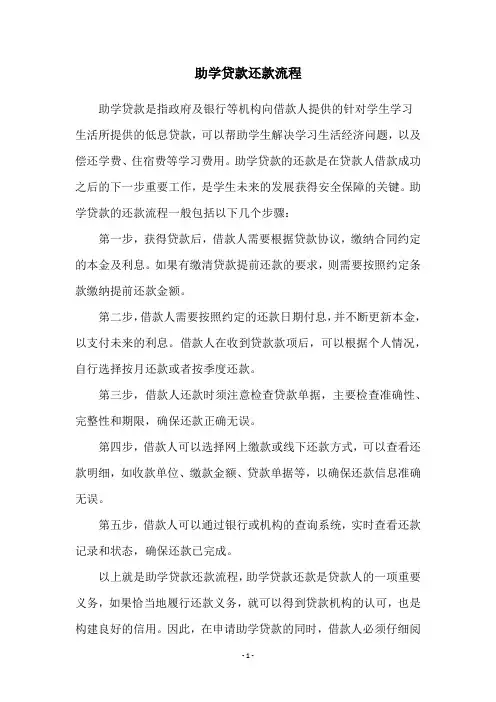 助学贷款还款流程

助学贷款是指政府及银行等机构向借款人提供的针对学生学习生活所提供的低息贷款，可以帮助学生解决学习生活经济问题，以及偿还学费、住宿费等学习费用。助学贷款的还款是在贷款人借款成功之后的下一步重要工作，是学生未来的发展获得安全保障的关键。助学贷款的还款流程一般包括以下几个步骤：

第一步，获得贷款后，借款人需要根据贷款协议，缴纳合同约定的本金及利息。如果有缴清贷款提前还款的要求，则需要按照约定条款缴纳提前还款金额。

第二步，借款人需要按照约定的还款日期付息，并不断更新本金，以支付未来的利息。借款人在收到贷款款项后，可以根据个人情况，自行选择按月还款或者按季度还款。

第三步，借款人还款时须注意检查贷款单据，主要检查准确性、完整性和期限，确保还款正确无误。

第四步，借款人可以选择网上缴款或线下还款方式，可以查看还款明细，如收款单位、缴款金额、贷款单据等，以确保还款信息准确无误。

第五步，借款人可以通过银行或机构的查询系统，实时查看还款记录和状态，确保还款已完成。

以上就是助学贷款还款流程，助学贷款还款是贷款人的一项重要义务，如果恰当地履行还款义务，就可以得到贷款机构的认可，也是构建良好的信用。因此，在申请助学贷款的同时，借款人必须仔细阅

- 1 -